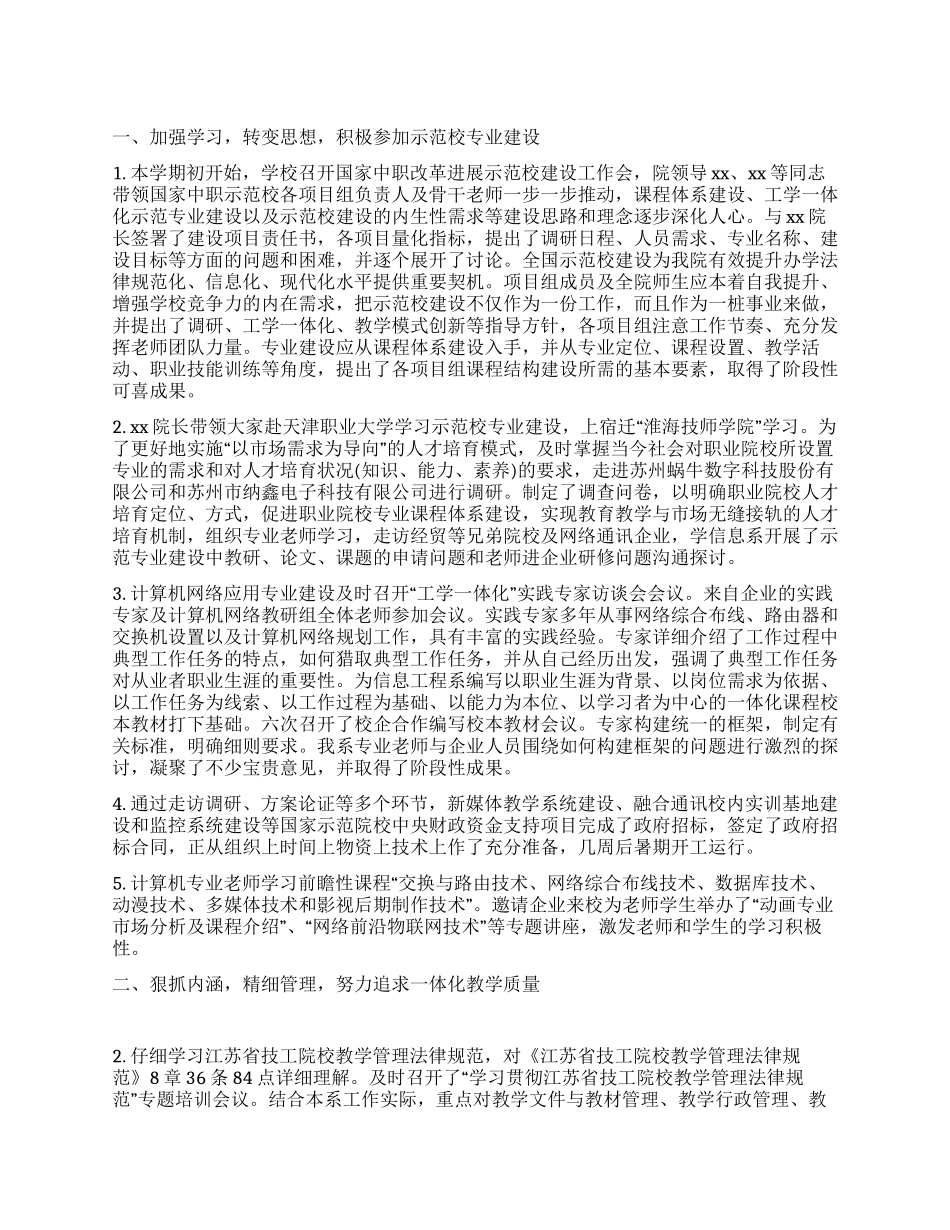 一、加强学习，转变思想，积极参加示范校专业建设

1. 本学期初开始，学校召开国家中职改革进展示范校建设工作会，院领导 xx、xx 等同志带领国家中职示范校各项目组负责人及骨干老师一步一步推动，课程体系建设、工学一体化示范专业建设以及示范校建设的内生性需求等建设思路和理念逐步深化人心。与 xx 院长签署了建设项目责任书，各项目量化指标，提出了调研日程、人员需求、专业名称、建设目标等方面的问题和困难，并逐个展开了讨论。全国示范校建设为我院有效提升办学法律规范化、信息化、现代化水平提供重要契机。项目组成员及全院师生应本着自我提升、增强学校竞争力的内在需求，把示范校建设不仅作为一份工作，而且作为一桩事业来做，并提出了调研、工学一体化、教学模式创新等指导方针，各项目组注意工作节奏、充分发挥老师团队力量。专业建设应从课程体系建设入手，并从专业定位、课程设置、教学活动、职业技能训练等角度，提出了各项目组课程结构建设所需的基本要素，取得了阶段性可喜成果。

2. xx 院长带领大家赴天津职业大学学习示范校专业建设，上宿迁“淮海技师学院”学习。为了更好地实施“以市场需求为导向”的人才培育模式，及时掌握当今社会对职业院校所设置专业的需求和对人才培育状况(知识、能力、素养)的要求，走进苏州蜗牛数字科技股份有限公司和苏州市纳鑫电子科技有限公司进行调研。制定了调查问卷，以明确职业院校人才培育定位、方式，促进职业院校专业课程体系建设，实现教育教学与市场无缝接轨的人才培育机制，组织专业老师学习，走访经贸等兄弟院校及网络通讯企业，学信息系开展了示范专业建设中教研、论文、课题的申请问题和老师进企业研修问题沟通探讨。

3. 计算机网络应用专业建设及时召开“工学一体化”实践专家访谈会会议。来自企业的实践专家及计算机网络教研组全体老师参加会议。实践专家多年从事网络综合布线、路由器和交换机设置以及计算机网络规划工作，具有丰富的实践经验。专家详细介绍了工作过程中典型工作任务的特点，如何猎取典型工作任务，并从自己经历出发，强调了典型工作任务对从业者职业生涯的重要性。为信息工程系编写以职业生涯为背景、以岗位需求为依据、以工作任务为线索、以工作过程为基础、以能力为本位、以学习者为中心的一体化课程校本教材打下基础。六次召开了校企合作编写校本教材会议。专家构建统一的框架，制定有关标准，明确细则要求。我系专业老师与企业人员围绕如何构建框架的问题进行激烈的探讨，凝聚了不少宝贵意见，并取得了阶段性成果。

4. 通过走访调研、方案论证等多个环节，新媒体教学系统建设、融合通讯校内实训基地建设和监控系统建设等国家示范院校中央财政资金支持项目完成了政府招标，签定了政府招标合同，正从组织上时间上物资上技术上作了充分准备，几周后暑期开工运行。

5. 计算机专业老师学习前瞻性课程“交换与路由技术、网络综合布线技术、数据库技术、动漫技术、多媒体技术和影视后期制作技术”。邀请企业来校为老师学生举办了“动画专业市场分析及课程介绍”、“网络前沿物联网技术”等专题讲座，激发老师和学生的学习积极性。

二、狠抓内涵，精细管理，努力追求一体化教学质量

2. 仔细学习江苏省技工院校教学管理法律规范，对《江苏省技工院校教学管理法律规范》8 章 36 条 84 点详细理解。及时召开了“学习贯彻江苏省技工院校教学管理法律规范”专题培训会议。结合本系工作实际，重点对教学文件与教材管理、教学行政管理、教